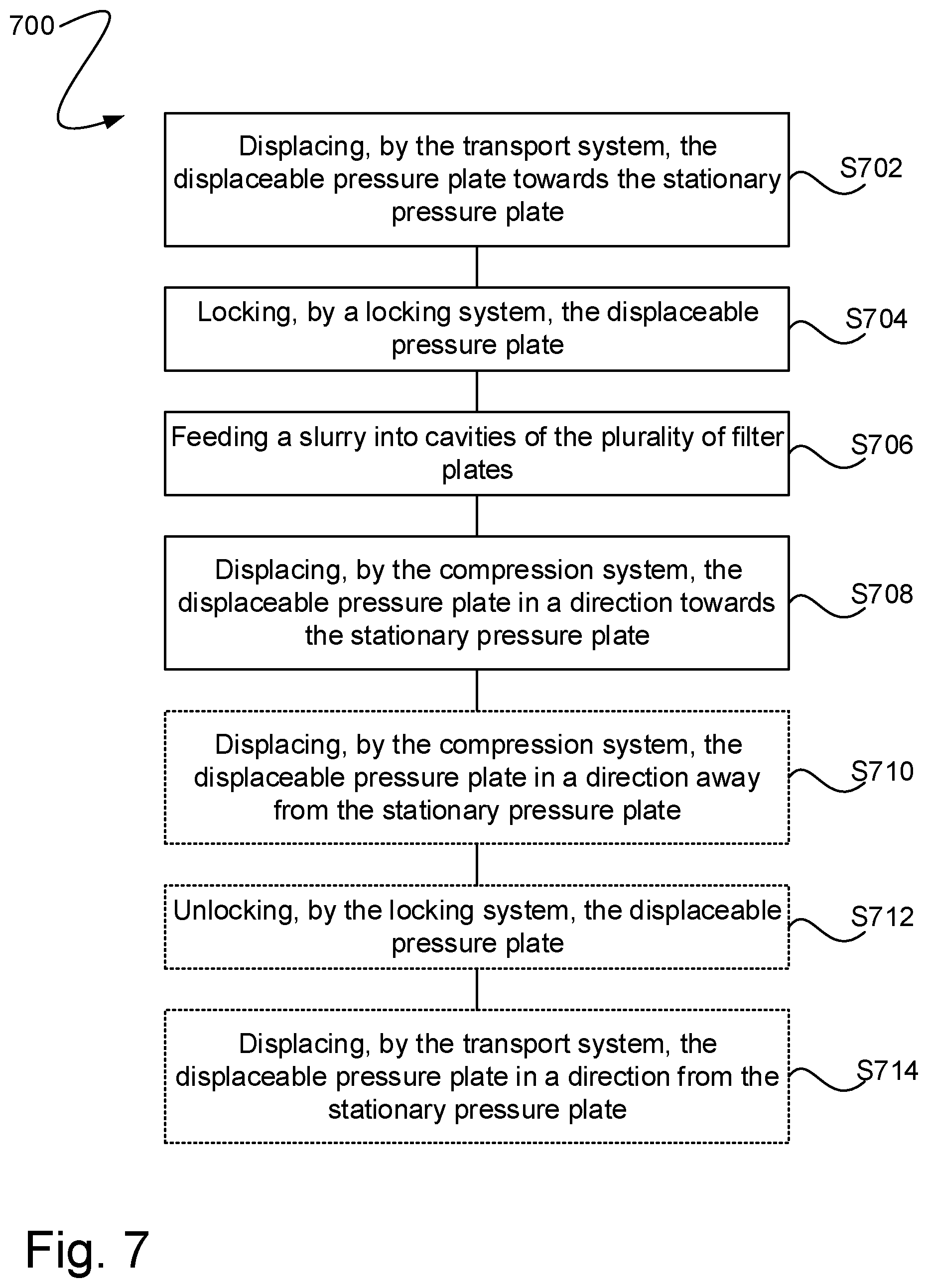 700

Displacing, by the transport system, the displaceable pressure plate towards the stationary pressure plate

S702

Locking, by a locking system, the displaceable pressure plate

S704

Feeding a slurry into cavities of the plurality of filter plates

S706

Displacing, by the compression system, the displaceable pressure plate in a direction towards the stationary pressure plate

S708

Displacing, by the compression system, the displaceable pressure plate in a direction away from the stationary pressure plate

S710

Unlocking, by the locking system, the displaceable pressure plate

S712

Displacing, by the transport system, the displaceable pressure plate in a direction from the stationary pressure plate

S714

Fig. 7